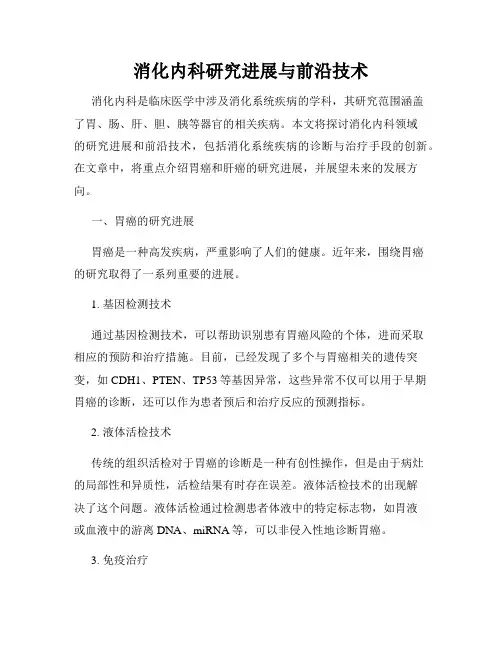 消化内科研究进展与前沿技术

消化内科是临床医学中涉及消化系统疾病的学科，其研究范围涵盖了胃、肠、肝、胆、胰等器官的相关疾病。本文将探讨消化内科领域的研究进展和前沿技术，包括消化系统疾病的诊断与治疗手段的创新。在文章中，将重点介绍胃癌和肝癌的研究进展，并展望未来的发展方向。

一、胃癌的研究进展

胃癌是一种高发疾病，严重影响了人们的健康。近年来，围绕胃癌的研究取得了一系列重要的进展。

1. 基因检测技术

通过基因检测技术，可以帮助识别患有胃癌风险的个体，进而采取相应的预防和治疗措施。目前，已经发现了多个与胃癌相关的遗传突变，如 CDH1、PTEN、TP53 等基因异常，这些异常不仅可以用于早期胃癌的诊断，还可以作为患者预后和治疗反应的预测指标。

2. 液体活检技术

传统的组织活检对于胃癌的诊断是一种有创性操作，但是由于病灶的局部性和异质性，活检结果有时存在误差。液体活检技术的出现解决了这个问题。液体活检通过检测患者体液中的特定标志物，如胃液或血液中的游离 DNA、miRNA 等，可以非侵入性地诊断胃癌。

3. 免疫治疗